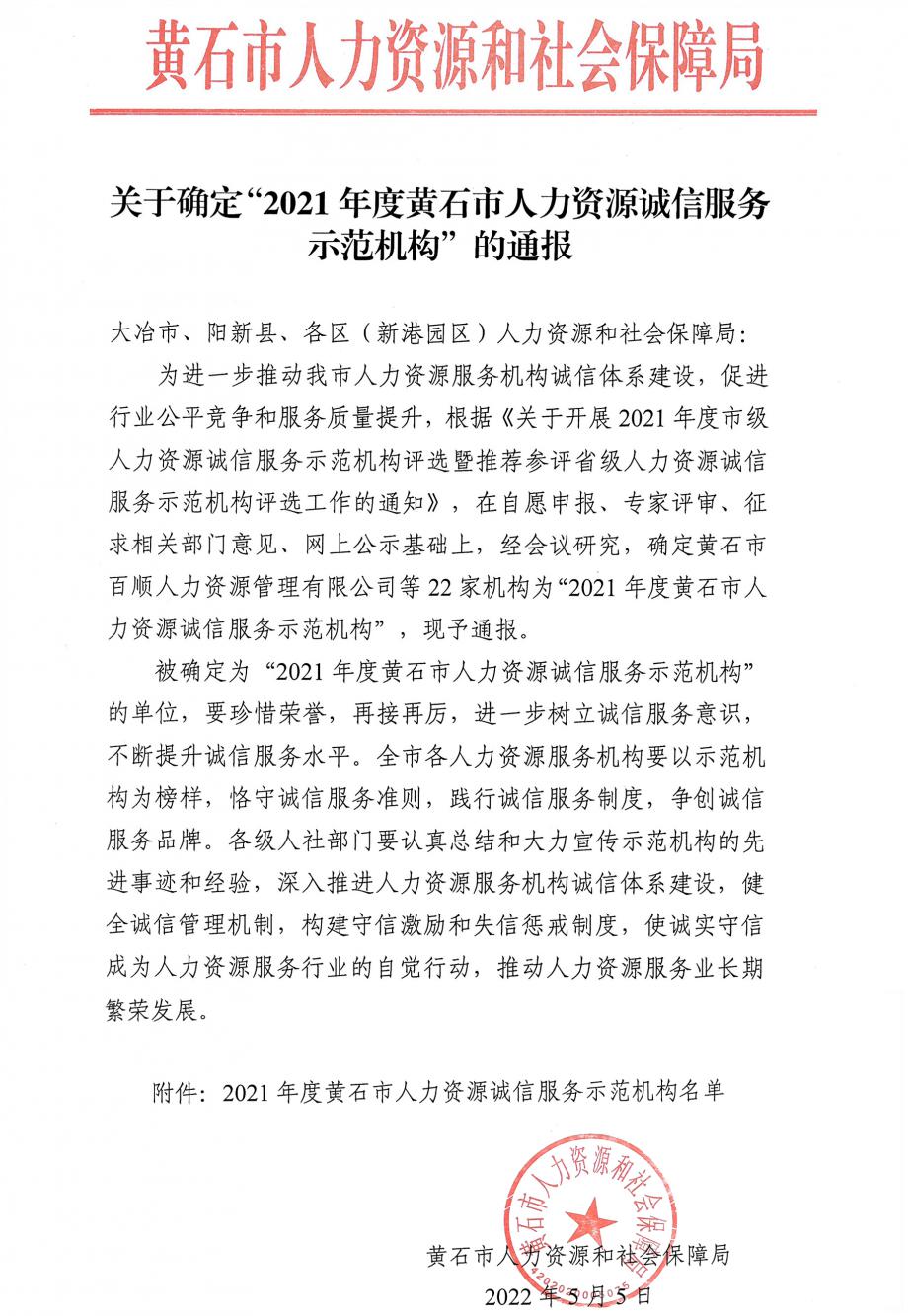 黄石市人力资源和社会保障局

关于确定“2021 年度黄石市人力资源诚信服务示范机构”的通报

大冶市、阳新县、各区（新港园区）人力资源和社会保障局：

为进一步推动我市人力资源服务机构诚信体系建设，促进行业公平竞争和服务质量提升，根据《关于开展 2021 年度市级人力资源诚信服务示范机构评选暨推荐参评省级人力资源诚信服务示范机构评选工作的通知》，在自愿申报、专家评审、征求相关部门意见、网上公示基础上，经会议研究，确定黄石市百顺人力资源管理有限公司等 22 家机构为“2021 年度黄石市人力资源诚信服务示范机构”，现予通报。

被确定为“2021 年度黄石市人力资源诚信服务示范机构”的单位，要珍惜荣誉，再接再厉，进一步树立诚信服务意识，不断提升诚信服务水平。全市各人力资源服务机构要以示范机构为榜样，恪守诚信服务准则，践行诚信服务制度，争创诚信服务品牌。各级人社部门要认真总结和大力宣传示范机构的先进事迹和经验，深入推进人力资源服务机构诚信体系建设，健全诚信管理机制，构建守信激励和失信惩戒制度，使诚实守信成为人力资源服务行业的自觉行动，推动人力资源服务业长期繁荣发展。

附件：2021 年度黄石市人力资源诚信服务示范机构名单

黄石市人力资源和社会保障局

黄石市人力资源和社会保障局

2022 年 5 月 5 日